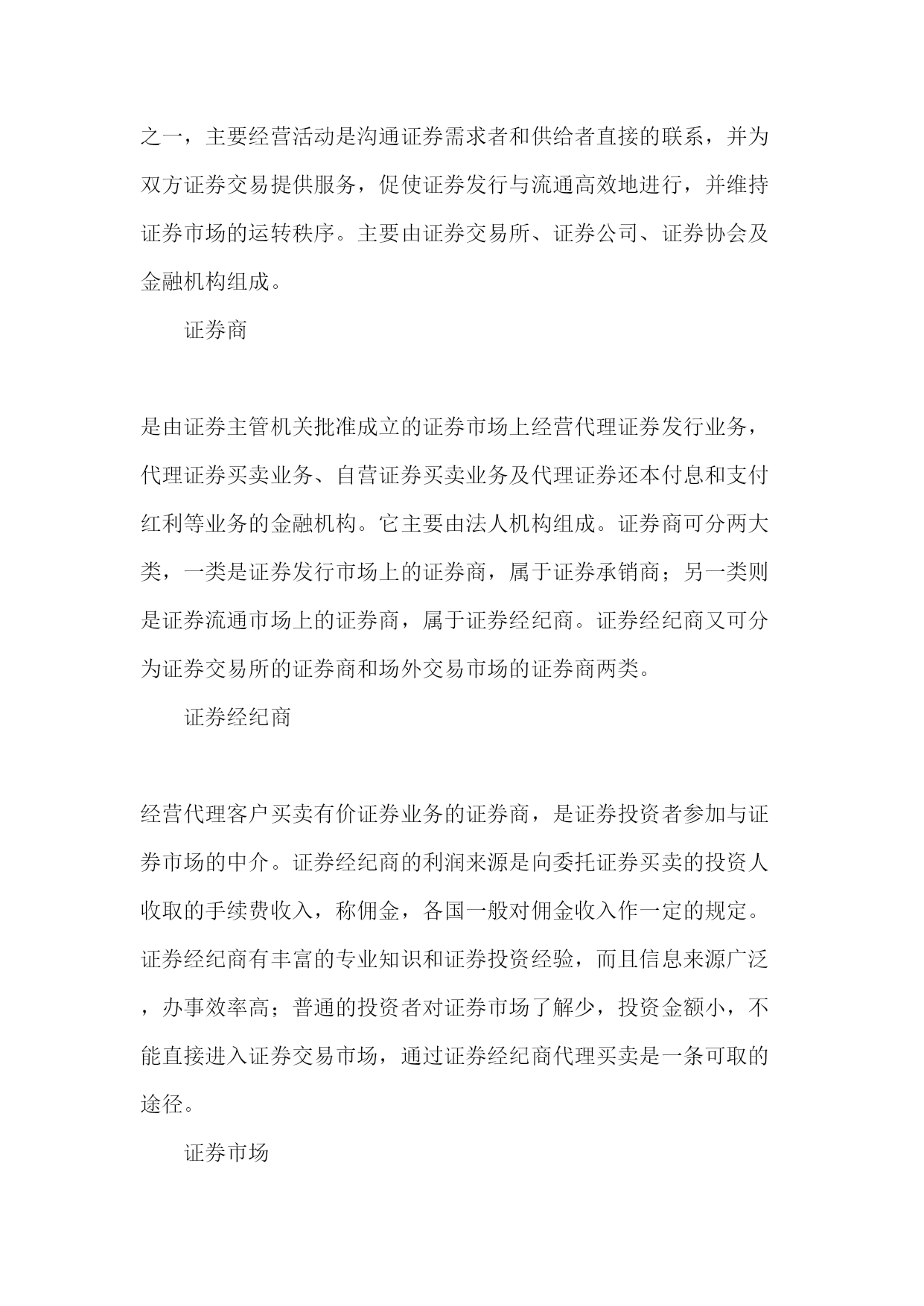 之一，主要经营活动是沟通证券需求者和供给者直接的联系，并为双方证券交易提供服务，促使证券发行与流通高效地进行，并维持证券市场的运转秩序。主要由证券交易所、证券公司、证券协会及金融机构组成。

证券商

是由证券主管机关批准成立的证券市场上经营代理证券发行业务，代理证券买卖业务、自营证券买卖业务及代理证券还本付息和支付红利等业务的金融机构。它主要由法人机构组成。证券商可分两大类，一类是证券发行市场上的证券商，属于证券承销商；另一类则是证券流通市场上的证券商，属于证券经纪商。证券经纪商又可分为证券交易所的证券商和场外交易市场的证券商两类。

证券经纪商

经营代理客户买卖有价证券业务的证券商，是证券投资者参加与证券市场的中介。证券经纪商的利润来源是向委托证券买卖的投资人收取的手续费收入，称佣金，各国一般对佣金收入作一定的规定。证券经纪商有丰富的专业知识和证券投资经验，而且信息来源广泛，办事效率高；普通的投资者对证券市场了解少，投资金额小，不能直接进入证券交易市场，通过证券经纪商代理买卖是一条可取的途径。

证券市场